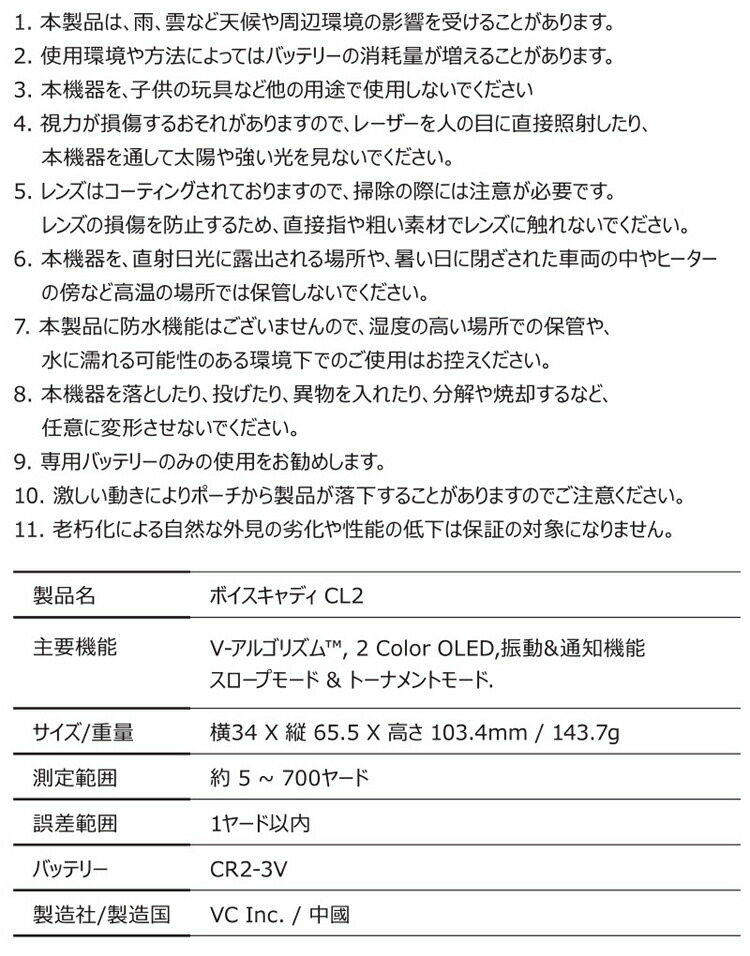 1. 本製品は、雨、雲など天候や周辺環境の影響を受けることがあります。
2. 使用環境や方法によってはバッテリーの消耗量が増えることがあります。
3. 本機器を、子供の玩具など他の用途で使用しないでください
4. 視力が損傷するおそれがありますので、レーザーを人の目に直接照射したり、本機器を通して太陽や強い光を見ないでください。
5. レンズはコーティングされておりますので、掃除の際には注意が必要です。レンズの損傷を防止するため、直接指や粗い素材でレンズに触れないでください。
6. 本機器を、直射日光に露出される場所や、暑い日に閉ざされた車両の中やヒーターの傍など高温の場所では保管しないでください。
7. 本製品に防水機能はございませんので、湿度の高い場所での保管や、水に濡れる可能性のある環境下でのご使用はお控えください。
8. 本機器を落としたり、投げたり、異物を入れたり、分解や焼却するなど、任意に変形させないでください。
9. 専用バッテリーのみの使用をお勧めします。
10. 激しい動きによりポーチから製品が落下することがありますのでご注意ください。
11. 老朽化による自然な外見の劣化や性能の低下は保証の対象になりません。

| 製品名 | ボイスキャディ CL2 |
|---|---|
| 主要機能 | V-アルゴリズム™, 2 Color OLED,振動&通知機能 スロープモード & トーナメントモード. |
| サイズ/重量 | 横34 X 縦 65.5 X 高さ 103.4mm / 143.7g |
| 測定範囲 | 約 5 ~ 700ヤード |
| 誤差範囲 | 1ヤード以内 |
| バッテリー | CR2-3V |
| 製造社/製造国 | VC Inc. / 中國 |